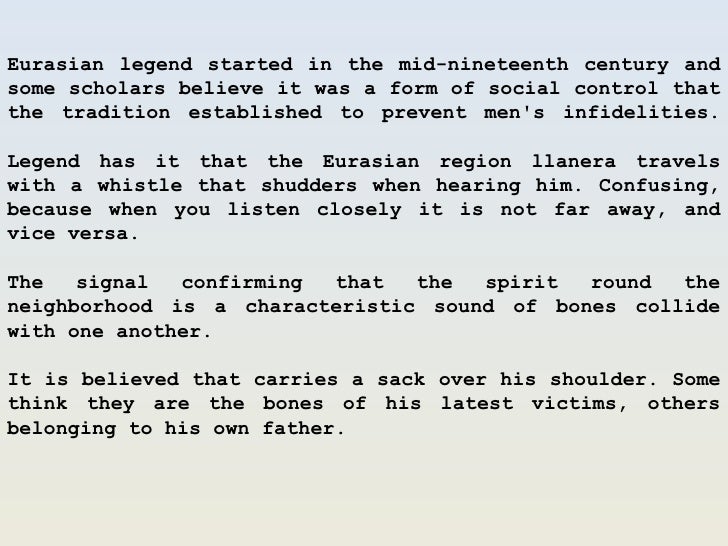 Eurasian legend started in the mid-nineteenth century and some scholars believe it was a form of social control that the tradition established to prevent men's infidelities.

Legend has it that the Eurasian region llanera travels with a whistle that shudders when hearing him. Confusing, because when you listen closely it is not far away, and vice versa.

The signal confirming that the spirit round the neighborhood is a characteristic sound of bones collide with one another.

It is believed that carries a sack over his shoulder. Some think they are the bones of his latest victims, others belonging to his own father.